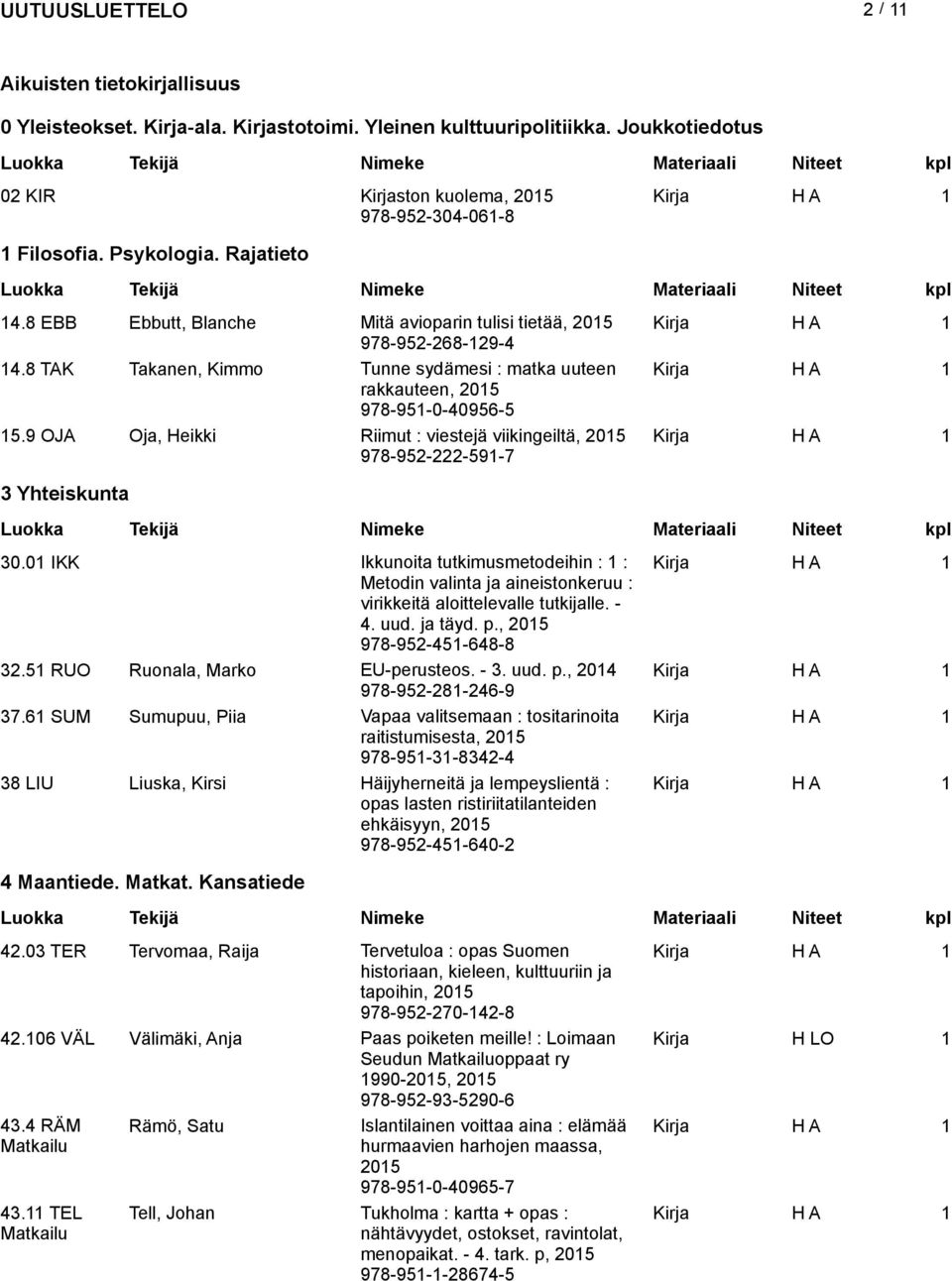 UUTUUSLUETTELO 2 / 11

Aikuisten tietokirjallisuus

0 Yleisteokset. Kirja-ala. Kirjastotoimi. Yleinen kulttuuripolitiikka. Joukkotiedotus

| Luokka | Tekijä | Nimeke | Materiaali | Niteet | kpl |
|---|---|---|---|---|---|
| 02 KIR | | Kirjaston kuolema, 2015 978-952-304-061-8 | Kirja | H A | 1 |

1 Filosofia. Psykologia. Rajatieto

| Luokka | Tekijä | Nimeke | Materiaali | Niteet | kpl |
|---|---|---|---|---|---|
| 14.8 EBB | Ebbutt, Blanche | Mitä avioparin tulisi tietää, 2015 978-952-268-129-4 | Kirja | H A | 1 |
| 14.8 TAK | Takanen, Kimmo | Tunne sydämesi : matka uuteen rakkauteen, 2015 978-951-0-40956-5 | Kirja | H A | 1 |
| 15.9 OJA | Oja, Heikki | Riimut : viestejä viikingeiltä, 2015 978-952-222-591-7 | Kirja | H A | 1 |

3 Yhteiskunta

| Luokka | Tekijä | Nimeke | Materiaali | Niteet | kpl |
|---|---|---|---|---|---|
| 30.01 IKK | | Ikkunoita tutkimusmetodeihin : 1 : Metodin valinta ja aineistonkeruu : virikkeitä aloittelevalle tutkijalle. - 4. uud. ja täyd. p., 2015 978-952-451-648-8 | Kirja | H A | 1 |
| 32.51 RUO | Ruonala, Marko | EU-perusteos. - 3. uud. p., 2014 978-952-281-246-9 | Kirja | H A | 1 |
| 37.61 SUM | Sumupuu, Piia | Vapaa valitsemaan : tositarinoita raitistumisesta, 2015 978-951-31-8342-4 | Kirja | H A | 1 |
| 38 LIU | Liuska, Kirsi | Häijyherneitä ja lempeyslientä : opas lasten ristiriitatilanteiden ehkäisyyn, 2015 978-952-451-640-2 | Kirja | H A | 1 |

4 Maantiede. Matkat. Kansatiede

| Luokka | Tekijä | Nimeke | Materiaali | Niteet | kpl |
|---|---|---|---|---|---|
| 42.03 TER | Tervomaa, Raija | Tervetuloa : opas Suomen historiaan, kieleen, kulttuuriin ja tapoihin, 2015 978-952-270-142-8 | Kirja | H A | 1 |
| 42.106 VÄL | Välimäki, Anja | Paas poiketen meille! : Loimaan Seudun Matkailuoppaat ry 1990-2015, 2015 978-952-93-5290-6 | Kirja | H LO | 1 |
| 43.4 RÄM Matkailu | Rämö, Satu | Islantilainen voittaa aina : elämää hurmaavien harhojen maassa, 2015 978-951-0-40965-7 | Kirja | H A | 1 |
| 43.11 TEL Matkailu | Tell, Johan | Tukholma : kartta + opas : nähtävyydet, ostokset, ravintolat, menopaikat. - 4. tark. p, 2015 978-951-1-28674-5 | Kirja | H A | 1 |